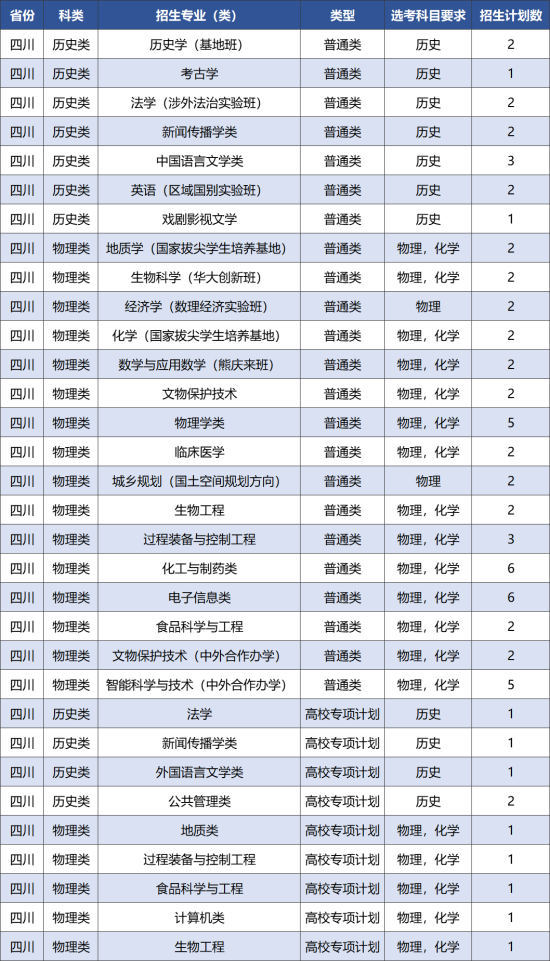 | 省份 | 科类 | 招生专业（类） | 类型 | 选考科目要求 | 招生计划数 |
|---|---|---|---|---|---|
| 四川 | 历史类 | 历史学（基地班） | 普通类 | 历史 | 2 |
| 四川 | 历史类 | 考古学 | 普通类 | 历史 | 1 |
| 四川 | 历史类 | 法学（涉外法治实验班） | 普通类 | 历史 | 2 |
| 四川 | 历史类 | 新闻传播学类 | 普通类 | 历史 | 2 |
| 四川 | 历史类 | 中国语言文学类 | 普通类 | 历史 | 3 |
| 四川 | 历史类 | 英语（区域国别实验班） | 普通类 | 历史 | 2 |
| 四川 | 历史类 | 戏剧影视文学 | 普通类 | 历史 | 1 |
| 四川 | 物理类 | 地质学（国家拔尖学生培养基地） | 普通类 | 物理，化学 | 2 |
| 四川 | 物理类 | 生物科学（华大创新班） | 普通类 | 物理，化学 | 2 |
| 四川 | 物理类 | 经济学（数理经济实验班） | 普通类 | 物理 | 2 |
| 四川 | 物理类 | 化学（国家拔尖学生培养基地） | 普通类 | 物理，化学 | 2 |
| 四川 | 物理类 | 数学与应用数学（熊庆来班） | 普通类 | 物理，化学 | 2 |
| 四川 | 物理类 | 文物保护技术 | 普通类 | 物理，化学 | 2 |
| 四川 | 物理类 | 物理学类 | 普通类 | 物理，化学 | 5 |
| 四川 | 物理类 | 临床医学 | 普通类 | 物理，化学 | 2 |
| 四川 | 物理类 | 城乡规划（国土空间规划方向） | 普通类 | 物理 | 2 |
| 四川 | 物理类 | 生物工程 | 普通类 | 物理，化学 | 2 |
| 四川 | 物理类 | 过程装备与控制工程 | 普通类 | 物理，化学 | 3 |
| 四川 | 物理类 | 化工与制药类 | 普通类 | 物理，化学 | 6 |
| 四川 | 物理类 | 电子信息类 | 普通类 | 物理，化学 | 6 |
| 四川 | 物理类 | 食品科学与工程 | 普通类 | 物理，化学 | 2 |
| 四川 | 物理类 | 文物保护技术（中外合作办学） | 普通类 | 物理，化学 | 2 |
| 四川 | 物理类 | 智能科学与技术（中外合作办学） | 普通类 | 物理，化学 | 5 |
| 四川 | 历史类 | 法学 | 高校专项计划 | 历史 | 1 |
| 四川 | 历史类 | 新闻传播学类 | 高校专项计划 | 历史 | 1 |
| 四川 | 历史类 | 外国语言文学类 | 高校专项计划 | 历史 | 1 |
| 四川 | 历史类 | 公共管理类 | 高校专项计划 | 历史 | 2 |
| 四川 | 物理类 | 地质类 | 高校专项计划 | 物理，化学 | 1 |
| 四川 | 物理类 | 过程装备与控制工程 | 高校专项计划 | 物理，化学 | 1 |
| 四川 | 物理类 | 食品科学与工程 | 高校专项计划 | 物理，化学 | 1 |
| 四川 | 物理类 | 计算机类 | 高校专项计划 | 物理，化学 | 1 |
| 四川 | 物理类 | 生物工程 | 高校专项计划 | 物理，化学 | 1 |